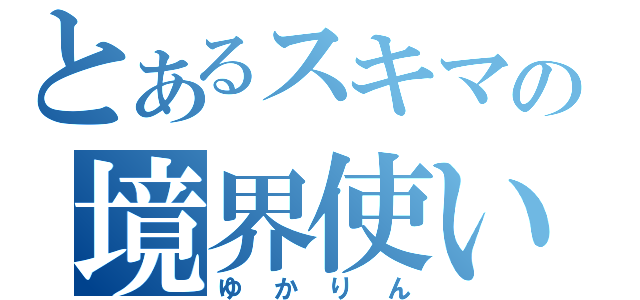 とあるスキマの
境界使い
ゆかりん